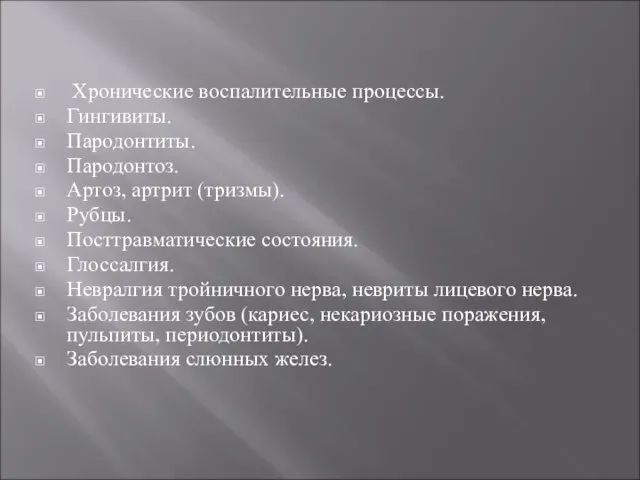 Хронические воспалительные процессы.
Гингивиты.
Пародонтиты.
Пародонтоз.
Артоз, артрит (тризмы).
Рубцы.
Посттравматические состояния.
Глоссалгия.
Невралгия тройничного нерва, невриты лицевого нерва.
Заболевания зубов (кариес, некариозные поражения, пульпиты, периодонтиты).
Заболевания слюнных желез.